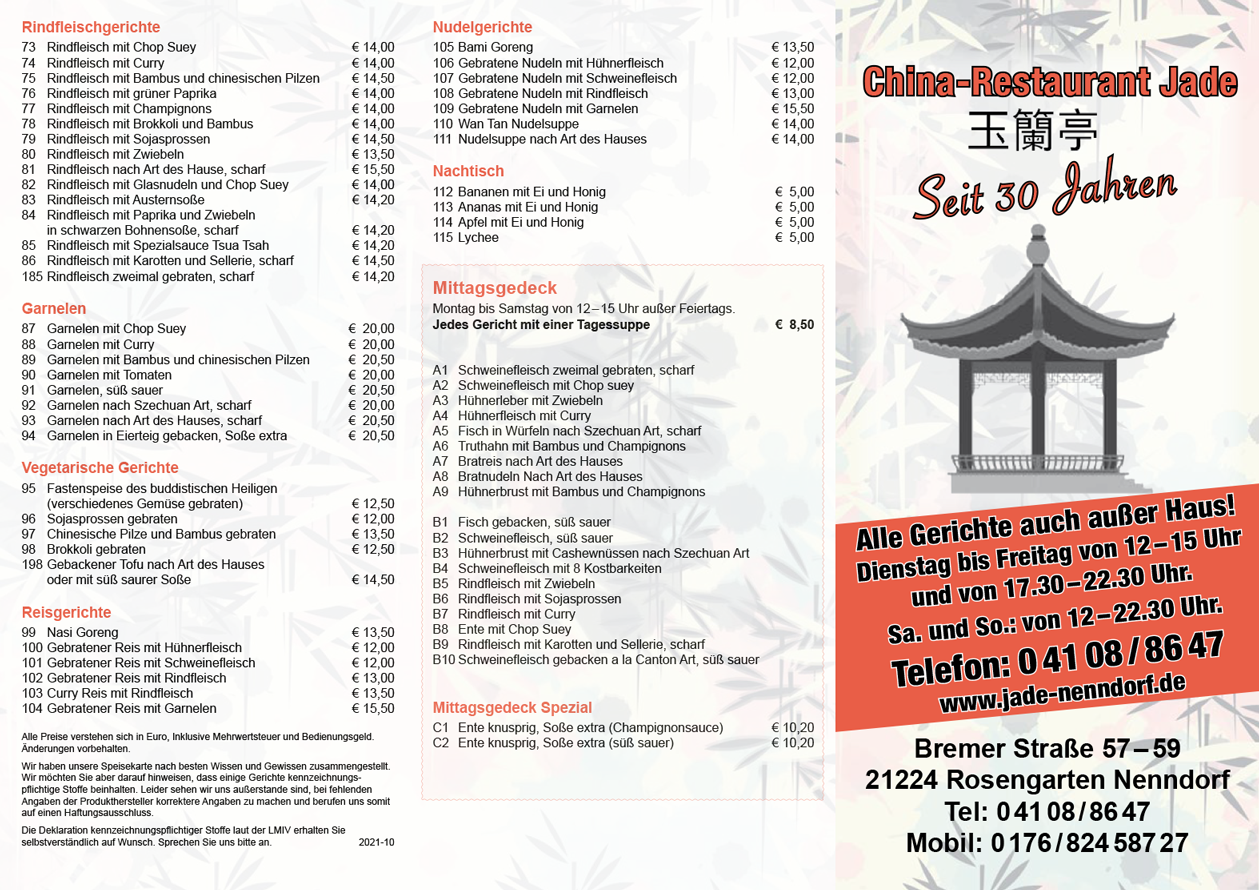 Rindfleischgerichte

73 Rindfleisch mit Chop Suey € 14,00
74 Rindfleisch mit Curry € 14,00
75 Rindfleisch mit Bambus und chinesischen Pilzen € 14,50
76 Rindfleisch mit grüner Paprika € 14,00
77 Rindfleisch mit Champignons € 14,00
78 Rindfleisch mit Brokkoli und Bambus € 14,00
79 Rindfleisch mit Sojasprossen € 14,50
80 Rindfleisch mit Zwiebeln € 13,50
81 Rindfleisch nach Art des Hause, scharf € 15,50
82 Rindfleisch mit Glasnudeln und Chop Suey € 14,00
83 Rindfleisch mit Austernsoße € 14,20
84 Rindfleisch mit Paprika und Zwiebeln in schwarzen Bohnensoße, scharf € 14,20
85 Rindfleisch mit Spezialsauce Tsua Tsah € 14,20
86 Rindfleisch mit Karotten und Sellerie, scharf € 14,50
185 Rindfleisch zweimal gebraten, scharf € 14,20

Garnelen

87 Garnelen mit Chop Suey € 20,00
88 Garnelen mit Curry € 20,00
89 Garnelen mit Bambus und chinesischen Pilzen € 20,50
90 Garnelen mit Tomaten € 20,00
91 Garnelen, süß sauer € 20,50
92 Garnelen nach Szechuan Art, scharf € 20,00
93 Garnelen nach Art des Hauses, scharf € 20,50
94 Garnelen in Eierteig gebacken, Soße extra € 20,50

Vegetarische Gerichte

95 Fastenspeise des buddistischen Heiligen (verschiedenes Gemüse gebraten) € 12,50
96 Sojasprossen gebraten € 12,00
97 Chinesische Pilze und Bambus gebraten € 13,50
98 Brokkoli gebraten € 12,50
198 Gebackener Tofu nach Art des Hauses oder mit süß saurer Soße € 14,50

Reisgerichte

99 Nasi Goreng € 13,50
100 Gebratener Reis mit Hühnerfleisch € 12,00
101 Gebratener Reis mit Schweinefleisch € 12,00
102 Gebratener Reis mit Rindfleisch € 13,00
103 Curry Reis mit Rindfleisch € 13,50
104 Gebratener Reis mit Garnelen € 15,50

Alle Preise verstehen sich in Euro, Inklusive Mehrwertsteuer und Bedienungsgeld. Änderungen vorbehalten.

Wir haben unsere Speisekarte nach besten Wissen und Gewissen zusammengestellt. Wir möchten Sie aber darauf hinweisen, dass einige Gerichte kennzeichnungspflichtige Stoffe beinhalten. Leider sehen wir uns außerstande sind, bei fehlenden Angaben der Produkthersteller korrektere Angaben zu machen und berufen uns somit auf einen Haftungsausschluss.

Die Deklaration kennzeichnungspflichtiger Stoffe laut der LMIV erhalten Sie selbstverständlich auf Wunsch. Sprechen Sie uns bitte an. 2021-10

Nudelgerichte

105 Bami Goreng € 13,50
106 Gebratene Nudeln mit Hühnerfleisch € 12,00
107 Gebratene Nudeln mit Schweinefleisch € 12,00
108 Gebratene Nudeln mit Rindfleisch € 13,00
109 Gebratene Nudeln mit Garnelen € 15,50
110 Wan Tan Nudelsuppe € 14,00
111 Nudelsuppe nach Art des Hauses € 14,00

Nachtisch

112 Bananen mit Ei und Honig € 5,00
113 Ananas mit Ei und Honig € 5,00
114 Apfel mit Ei und Honig € 5,00
115 Lychee € 5,00

Mittagsgedeck

Montag bis Samstag von 12–15 Uhr außer Feiertags.
Jedes Gericht mit einer Tagessuppe € 8,50

A1 Schweinefleisch zweimal gebraten, scharf
A2 Schweinefleisch mit Chop suey
A3 Hühnerleber mit Zwiebeln
A4 Hühnerfleisch mit Curry
A5 Fisch in Würfeln nach Szechuan Art, scharf
A6 Truthahn mit Bambus und Champignons
A7 Bratreis nach Art des Hauses
A8 Bratnudeln Nach Art des Hauses
A9 Hühnerbrust mit Bambus und Champignons

B1 Fisch gebacken, süß sauer
B2 Schweinefleisch, süß sauer
B3 Hühnerbrust mit Cashewnüssen nach Szechuan Art
B4 Schweinefleisch mit 8 Kostbarkeiten
B5 Rindfleisch mit Zwiebeln
B6 Rindfleisch mit Sojasprossen
B7 Rindfleisch mit Curry
B8 Ente mit Chop Suey
B9 Rindfleisch mit Karotten und Sellerie, scharf
B10 Schweinefleisch gebacken a la Canton Art, süß sauer

Mittagsgedeck Spezial

C1 Ente knusprig, Soße extra (Champignonsauce) € 10,20
C2 Ente knusprig, Soße extra (süß sauer) € 10,20

China-Restaurant Jade
玉蘭亭
Seit 30 Jahren

Alle Gerichte auch außer Haus!
Dienstag bis Freitag von 12–15 Uhr
und von 17.30–22.30 Uhr.
Sa. und So.: von 12–22.30 Uhr.
Telefon: 0 41 08 / 86 47
www.jade-nenndorf.de

Bremer Straße 57–59
21224 Rosengarten Nenndorf
Tel: 0 41 08 / 86 47
Mobil: 0 176 / 824 587 27